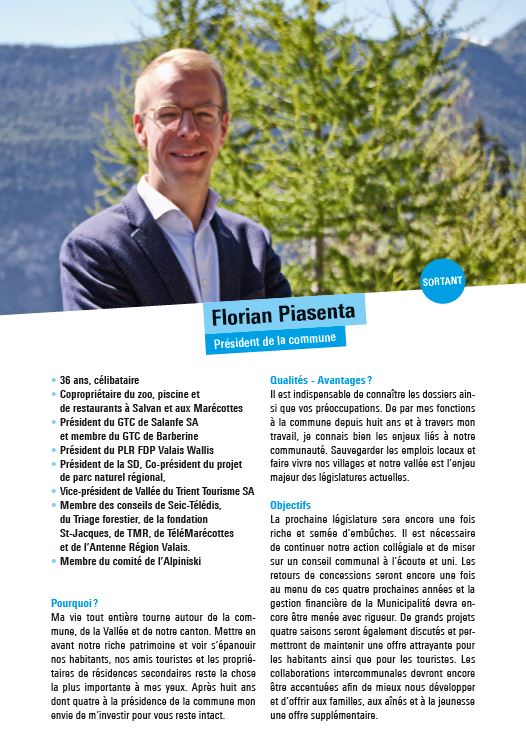 SORTANT

Florian Piasenta

Président de la commune

• 36 ans, célibataire
• Copropriétaire du zoo, piscine et de restaurants à Salvan et aux Marécottes
• Président du GTC de Salanfe SA et membre du GTC de Barberine
• Président du PLR FDP Valais Wallis
• Président de la SD, Co-président du projet de parc naturel régional,
• Vice-président de Vallée du Trient Tourisme SA
• Membre des conseils de Seic-Télédis, du Triage forestier, de la fondation St-Jacques, de TMR, de TéléMarécottes et de l'Antenne Région Valais.
• Membre du comité de l'Alpiniski

Pourquoi ?
Ma vie tout entière tourne autour de la commune, de la Vallée et de notre canton. Mettre en avant notre riche patrimoine et voir s'épanouir nos habitants, nos amis touristes et les propriétaires de résidences secondaires reste la chose la plus importante à mes yeux. Après huit ans dont quatre à la présidence de la commune mon envie de m'investir pour vous reste intact.

Qualités - Avantages ?
Il est indispensable de connaître les dossiers ainsi que vos préoccupations. De par mes fonctions à la commune depuis huit ans et à travers mon travail, je connais bien les enjeux liés à notre communauté. Sauvegarder les emplois locaux et faire vivre nos villages et notre vallée est l'enjeu majeur des législatures actuelles.

Objectifs
La prochaine législature sera encore une fois riche et semée d'embûches. Il est nécessaire de continuer notre action collégiale et de miser sur un conseil communal à l'écoute et uni. Les retours de concessions seront encore une fois au menu de ces quatre prochaines années et la gestion financière de la Municipalité devra encore être menée avec rigueur. De grands projets quatre saisons seront également discutés et permettront de maintenir une offre attrayante pour les habitants ainsi que pour les touristes. Les collaborations intercommunales devront encore être accentuées afin de mieux nous développer et d'offrir aux familles, aux aînés et à la jeunesse une offre supplémentaire.